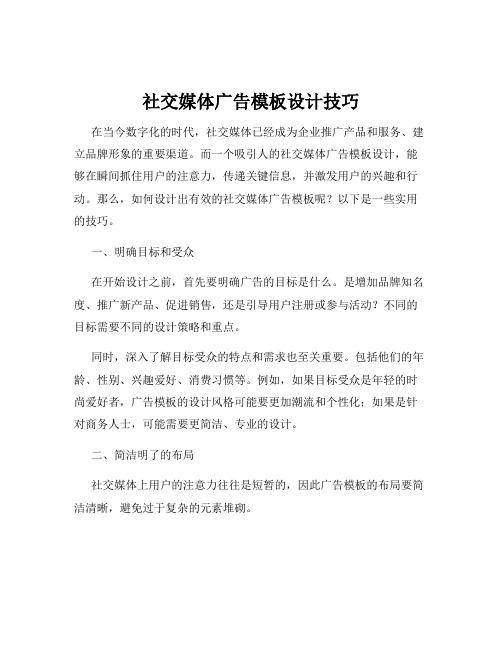 社交媒体广告模板设计技巧

在当今数字化的时代，社交媒体已经成为企业推广产品和服务、建立品牌形象的重要渠道。而一个吸引人的社交媒体广告模板设计，能够在瞬间抓住用户的注意力，传递关键信息，并激发用户的兴趣和行动。那么，如何设计出有效的社交媒体广告模板呢？以下是一些实用的技巧。

一、明确目标和受众

在开始设计之前，首先要明确广告的目标是什么。是增加品牌知名度、推广新产品、促进销售，还是引导用户注册或参与活动？不同的目标需要不同的设计策略和重点。

同时，深入了解目标受众的特点和需求也至关重要。包括他们的年龄、性别、兴趣爱好、消费习惯等。例如，如果目标受众是年轻的时尚爱好者，广告模板的设计风格可能要更加潮流和个性化；如果是针对商务人士，可能需要更简洁、专业的设计。

二、简洁明了的布局

社交媒体上用户的注意力往往是短暂的，因此广告模板的布局要简洁清晰，避免过于复杂的元素堆砌。